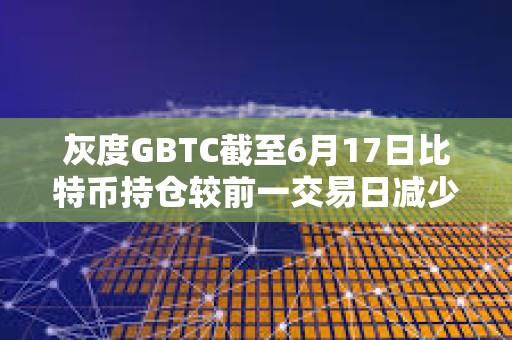 灰度GBTC截至6月17日比特币持仓较前一交易日减少